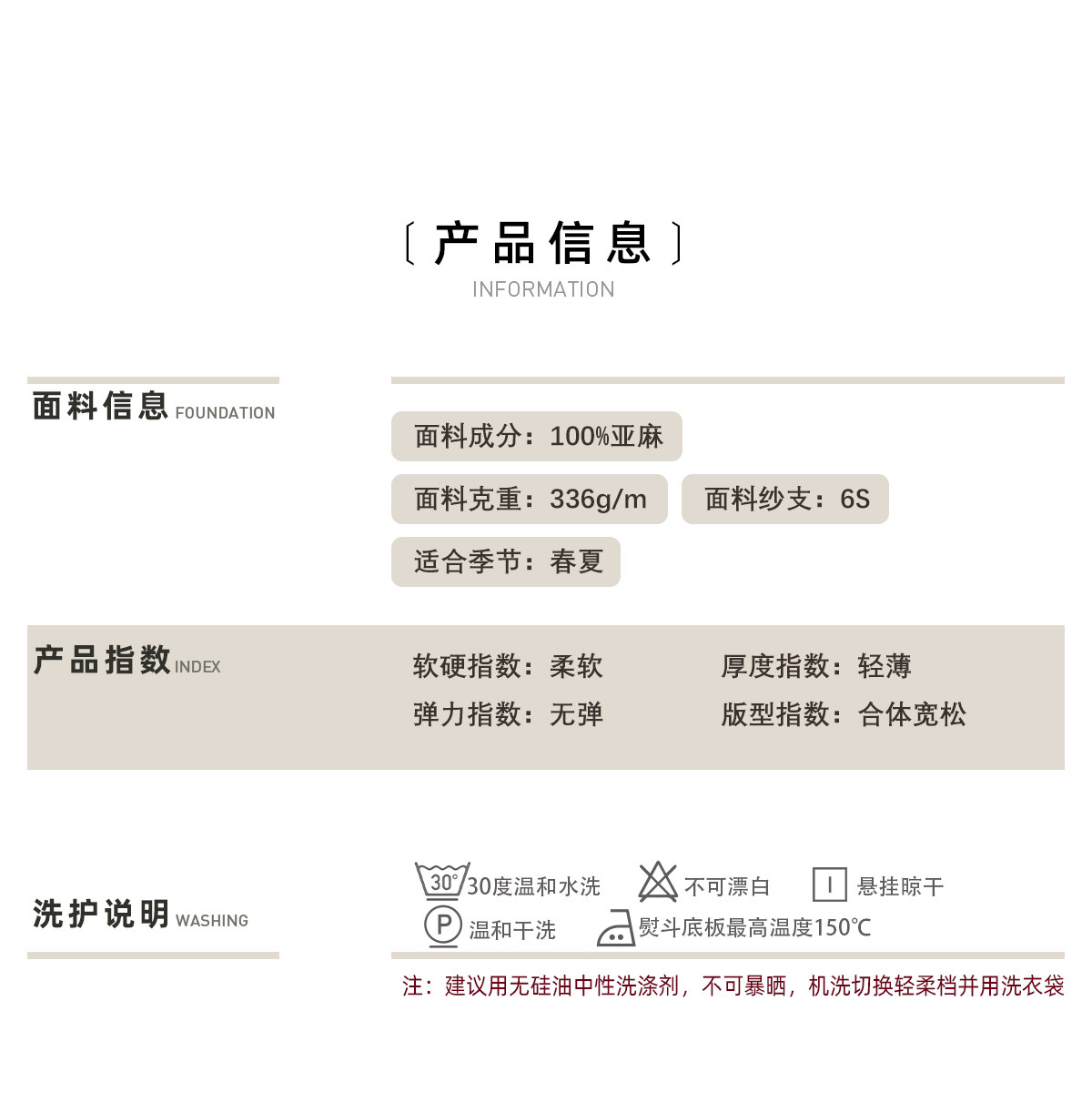 〔产品信息〕
INFORMATION

面料信息 FOUNDATION

面料成分：100%亚麻

面料克重：336g/m 面料纱支：6S

适合季节：春夏

产品指数 INDEX

软硬指数：柔软 厚度指数：轻薄

弹力指数：无弹 版型指数：合体宽松

洗护说明 WASHING

30° 30度温和水洗 不可漂白 悬挂晾干

P 温和干洗 熨斗底板最高温度150℃

注：建议用无硅油中性洗涤剂，不可暴晒，机洗切换轻柔档并用洗衣袋